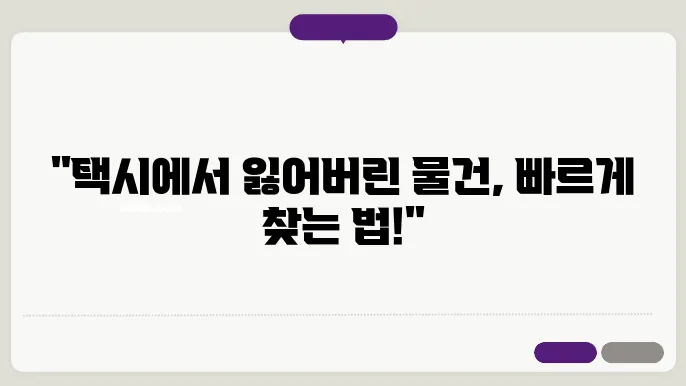 "택시에서 잃어버린 물건, 빠르게 찾는 법!"